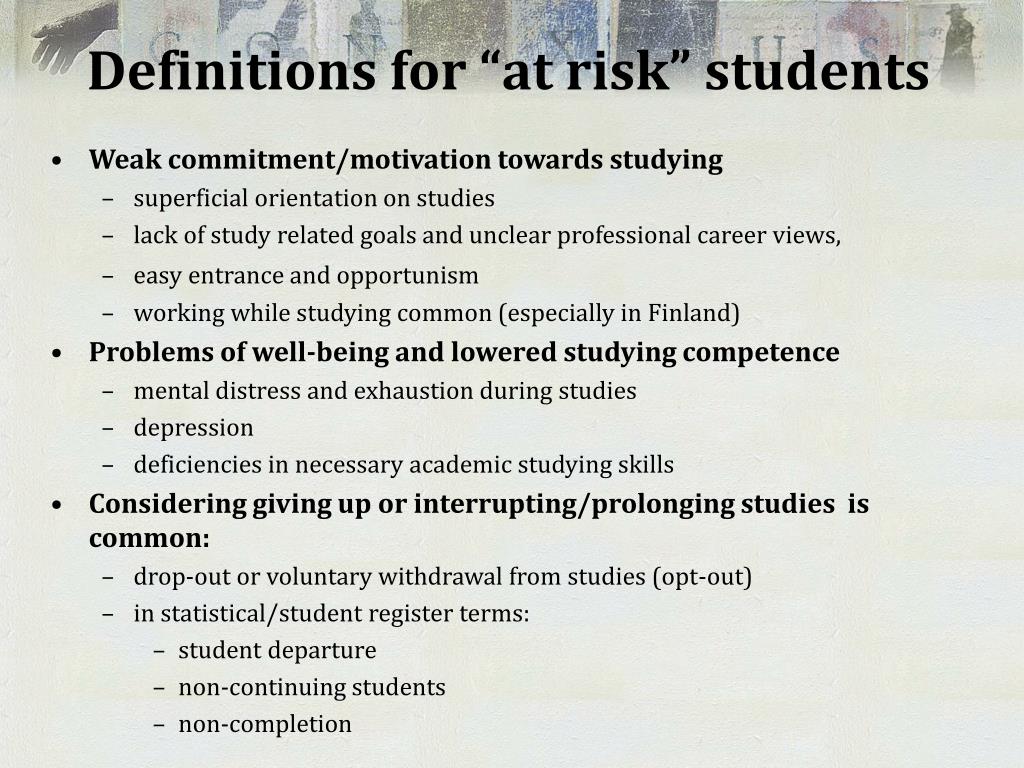 Definitions for “at risk” students

• Weak commitment/motivation towards studying
– superficial orientation on studies
– lack of study related goals and unclear professional career views,
– easy entrance and opportunism
– working while studying common (especially in Finland)
• Problems of well-being and lowered studying competence
– mental distress and exhaustion during studies
– depression
– deficiencies in necessary academic studying skills
• Considering giving up or interrupting/prolonging studies is common:
– drop-out or voluntary withdrawal from studies (opt-out)
– in statistical/student register terms:
– student departure
– non-continuing students
– non-completion